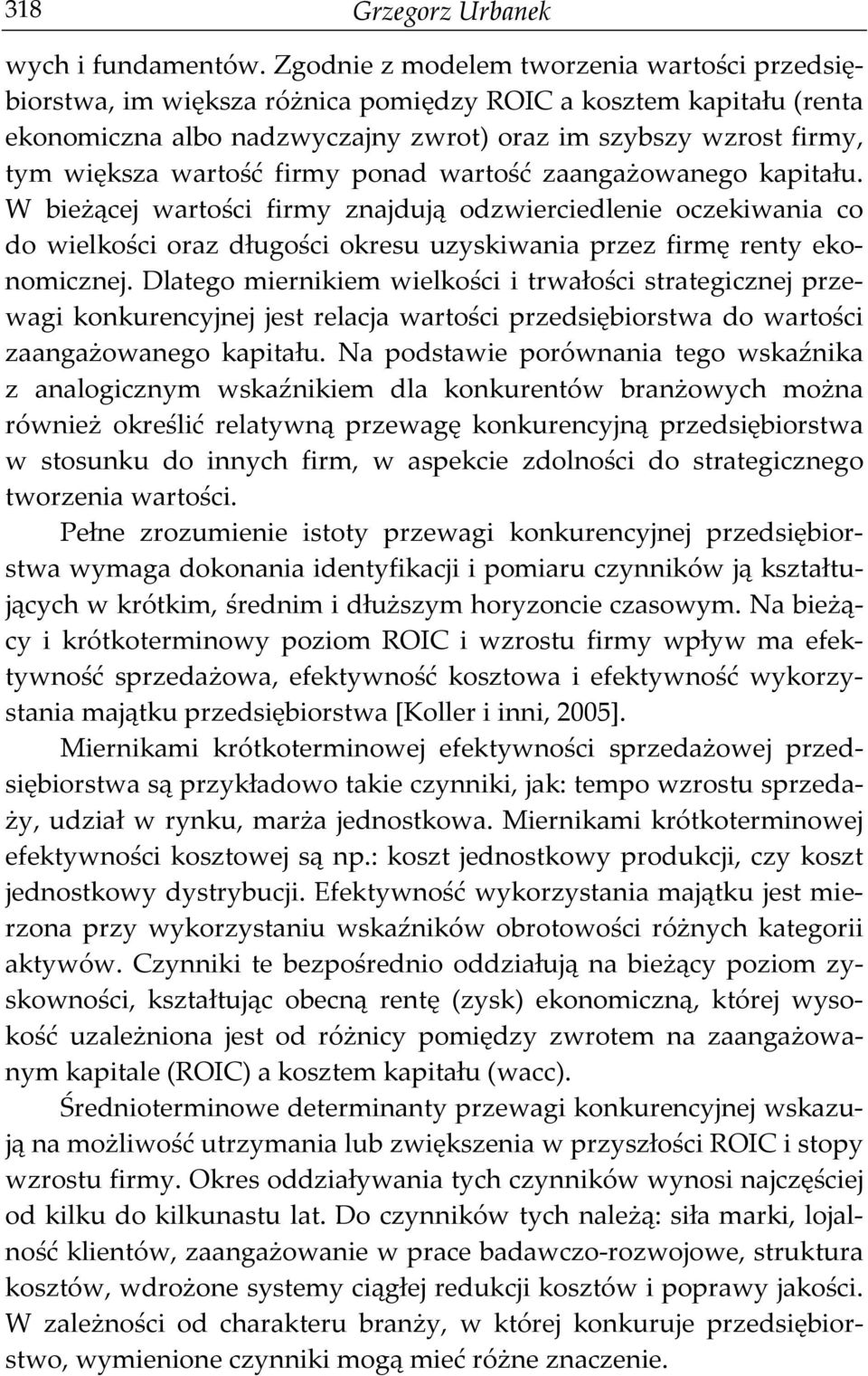 318 Grzegorz Urbanek

wych i fundamentów. Zgodnie z modelem tworzenia wartości przedsiębiorstwa, im większa różnica pomiędzy ROIC a kosztem kapitału (renta ekonomiczna albo nadzwyczajny zwrot) oraz im szybszy wzrost firmy, tym większa wartość firmy ponad wartość zaangażowanego kapitału. W bieżącej wartości firmy znajdują odzwierciedlenie oczekiwania co do wielkości oraz długości okresu uzyskiwania przez firmę renty ekonomicznej. Dlatego miernikiem wielkości i trwałości strategicznej przewagi konkurencyjnej jest relacja wartości przedsiębiorstwa do wartości zaangażowanego kapitału. Na podstawie porównania tego wskaźnika z analogicznym wskaźnikiem dla konkurentów branżowych można również określić relatywną przewagę konkurencyjną przedsiębiorstwa w stosunku do innych firm, w aspekcie zdolności do strategicznego tworzenia wartości.

Pełne zrozumienie istoty przewagi konkurencyjnej przedsiębiorstwa wymaga dokonania identyfikacji i pomiaru czynników ją kształtujących w krótkim, średnim i dłuższym horyzoncie czasowym. Na bieżący i krótkoterminowy poziom ROIC i wzrostu firmy wpływ ma efektywność sprzedażowa, efektywność kosztowa i efektywność wykorzystania majątku przedsiębiorstwa [Koller i inni, 2005].

Miernikami krótkoterminowej efektywności sprzedażowej przedsiębiorstwa są przykładowo takie czynniki, jak: tempo wzrostu sprzedaży, udział w rynku, marża jednostkowa. Miernikami krótkoterminowej efektywności kosztowej są np.: koszt jednostkowy produkcji, czy koszt jednostkowy dystrybucji. Efektywność wykorzystania majątku jest mierzona przy wykorzystaniu wskaźników obrotowości różnych kategorii aktywów. Czynniki te bezpośrednio oddziałują na bieżący poziom zyskowności, kształtując obecną rentę (zysk) ekonomiczną, której wysokość uzależniona jest od różnicy pomiędzy zwrotem na zaangażowanym kapitale (ROIC) a kosztem kapitału (wacc).

Średnioterminowe determinanty przewagi konkurencyjnej wskazują na możliwość utrzymania lub zwiększenia w przyszłości ROIC i stopy wzrostu firmy. Okres oddziaływania tych czynników wynosi najczęściej od kilku do kilkunastu lat. Do czynników tych należą: siła marki, lojalność klientów, zaangażowanie w prace badawczo-rozwojowe, struktura kosztów, wdrożone systemy ciągłej redukcji kosztów i poprawy jakości. W zależności od charakteru branży, w której konkuruje przedsiębiorstwo, wymienione czynniki mogą mieć różne znaczenie.